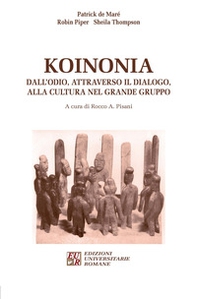 Patrick de Maré
Robin Piper Sheila Thompson

KOINONIA

DALL'ODIO, ATTRAVERSO IL DIALOGO, ALLA CULTURA NEL GRANDE GRUPPO

A cura di Rocco A. Pisani

EUR

EDIZIONI UNIVERSITARIE ROMANE